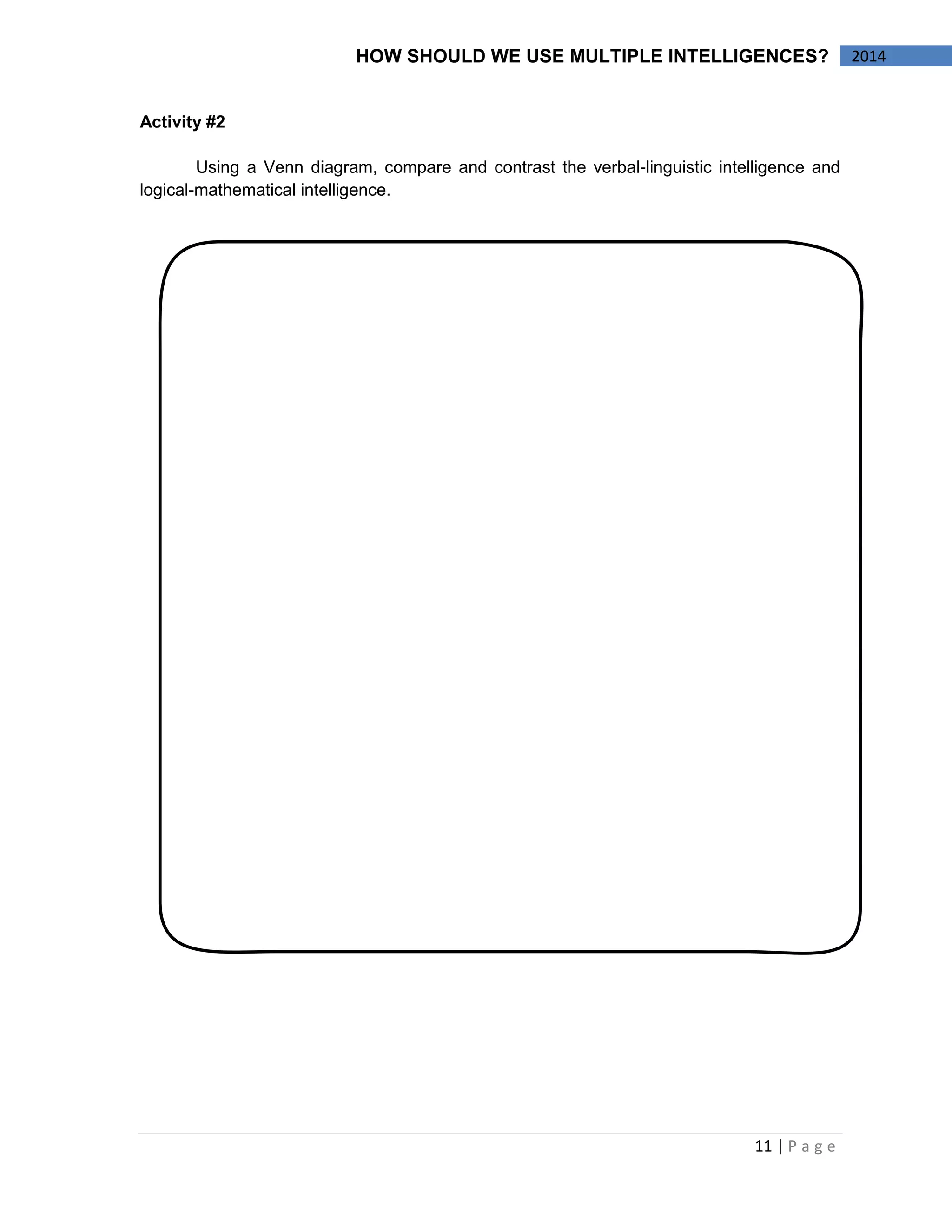 HOW SHOULD WE USE MULTIPLE INTELLIGENCES? 2014

Activity #2

Using a Venn diagram, compare and contrast the verbal-linguistic intelligence and logical-mathematical intelligence.

11 | P a g e